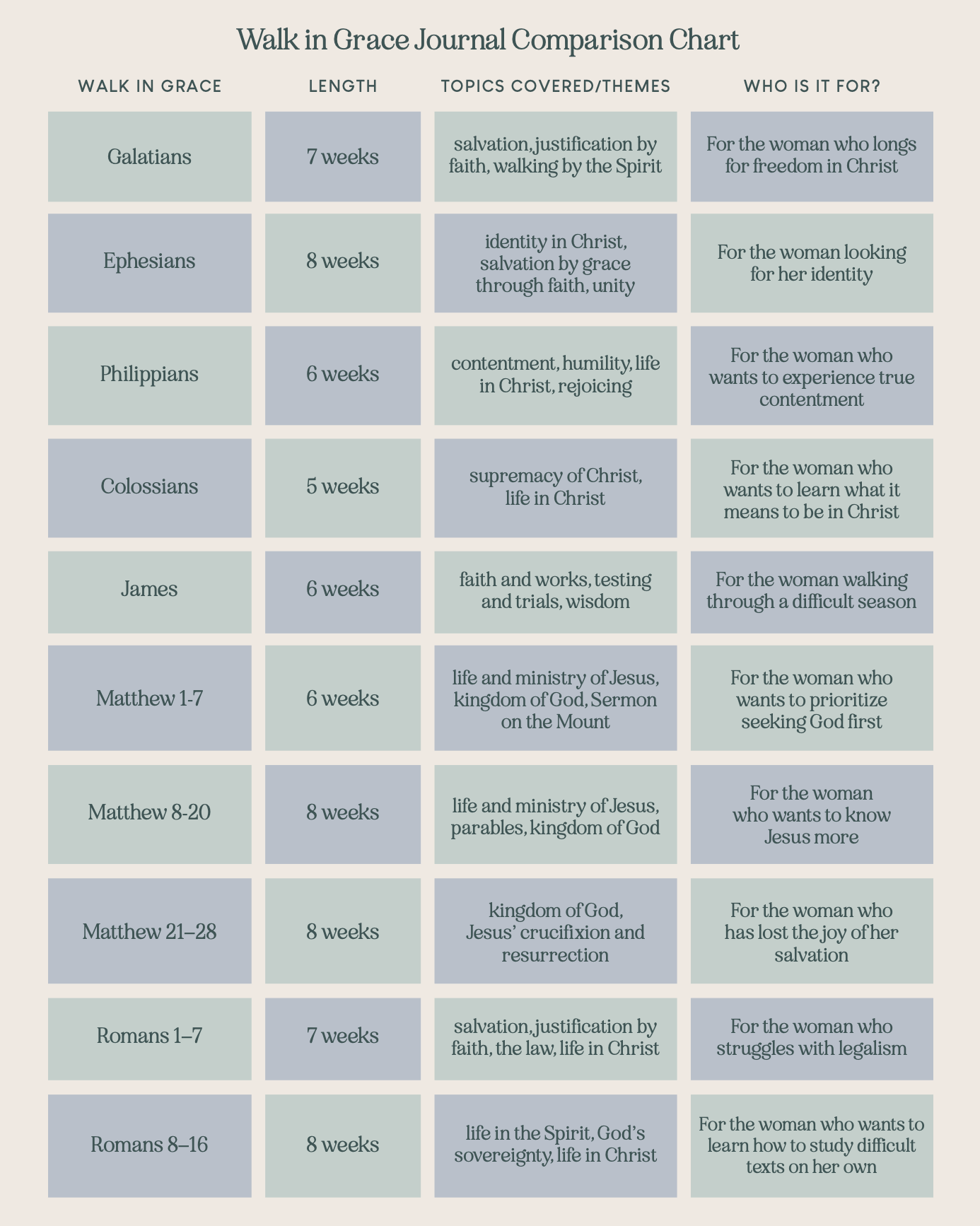 Walk in Grace Journal Comparison Chart

| WALK IN GRACE | LENGTH | TOPICS COVERED/THEMES | WHO IS IT FOR? |
|---|---|---|---|
| Galatians | 7 weeks | salvation, justification by faith, walking by the Spirit | For the woman who longs for freedom in Christ |
| Ephesians | 8 weeks | identity in Christ, salvation by grace through faith, unity | For the woman looking for her identity |
| Philippians | 6 weeks | contentment, humility, life in Christ, rejoicing | For the woman who wants to experience true contentment |
| Colossians | 5 weeks | supremacy of Christ, life in Christ | For the woman who wants to learn what it means to be in Christ |
| James | 6 weeks | faith and works, testing and trials, wisdom | For the woman walking through a difficult season |
| Matthew 1-7 | 6 weeks | life and ministry of Jesus, kingdom of God, Sermon on the Mount | For the woman who wants to prioritize seeking God first |
| Matthew 8-20 | 8 weeks | life and ministry of Jesus, parables, kingdom of God | For the woman who wants to know Jesus more |
| Matthew 21–28 | 8 weeks | kingdom of God, Jesus' crucifixion and resurrection | For the woman who has lost the joy of her salvation |
| Romans 1–7 | 7 weeks | salvation, justification by faith, the law, life in Christ | For the woman who struggles with legalism |
| Romans 8–16 | 8 weeks | life in the Spirit, God's sovereignty, life in Christ | For the woman who wants to learn how to study difficult texts on her own |